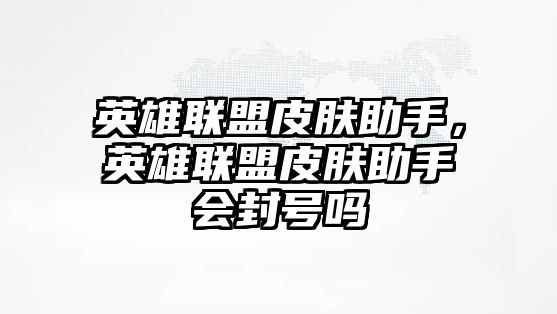 英雄联盟皮肤助手，英雄联盟皮肤助手会封号吗